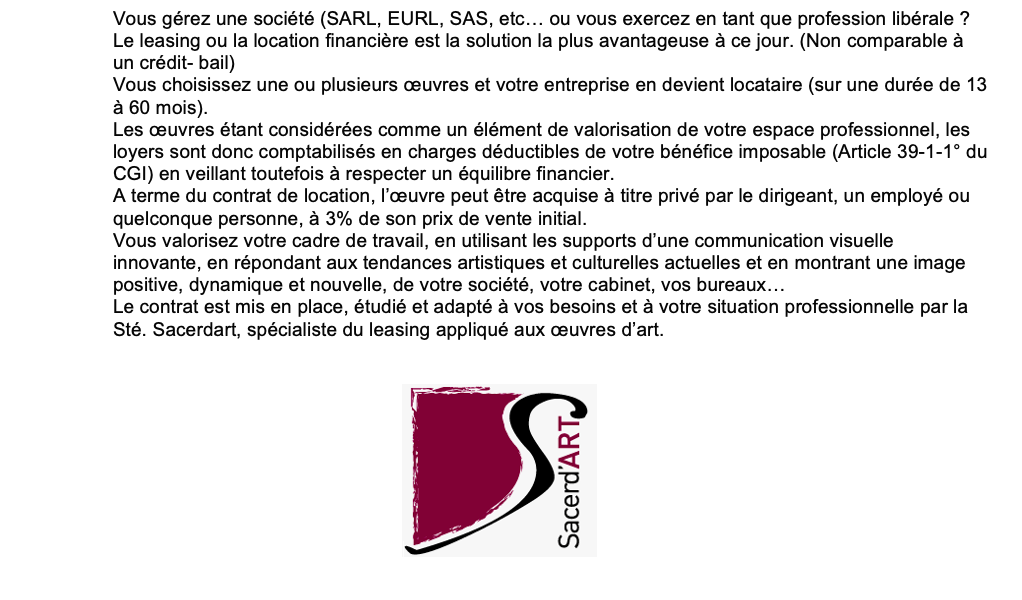 Vous gérez une société (SARL, EURL, SAS, etc… ou vous exercez en tant que profession libérale ?
Le leasing ou la location financière est la solution la plus avantageuse à ce jour. (Non comparable à un crédit- bail)
Vous choisissez une ou plusieurs œuvres et votre entreprise en devient locataire (sur une durée de 13 à 60 mois).
Les œuvres étant considérées comme un élément de valorisation de votre espace professionnel, les loyers sont donc comptabilisés en charges déductibles de votre bénéfice imposable (Article 39-1-1° du CGI) en veillant toutefois à respecter un équilibre financier.
A terme du contrat de location, l'œuvre peut être acquise à titre privé par le dirigeant, un employé ou quelconque personne, à 3% de son prix de vente initial.
Vous valorisez votre cadre de travail, en utilisant les supports d'une communication visuelle innovante, en répondant aux tendances artistiques et culturelles actuelles et en montrant une image positive, dynamique et nouvelle, de votre société, votre cabinet, vos bureaux…
Le contrat est mis en place, étudié et adapté à vos besoins et à votre situation professionnelle par la Sté. Sacerdart, spécialiste du leasing appliqué aux œuvres d'art.

Sacerd'ART